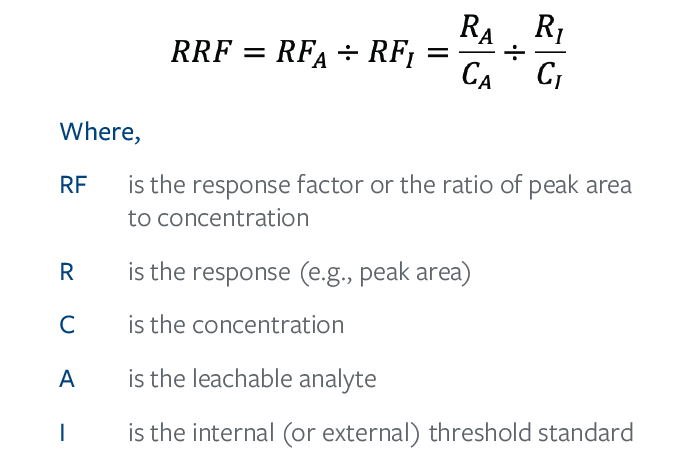 $RRF = RF_A \div RF_I = \frac{R_A}{C_A} \div \frac{R_I}{C_I}$

Where,

RF is the response factor or the ratio of peak area to concentration

R is the response (e.g., peak area)

C is the concentration

A is the leachable analyte

I is the internal (or external) threshold standard